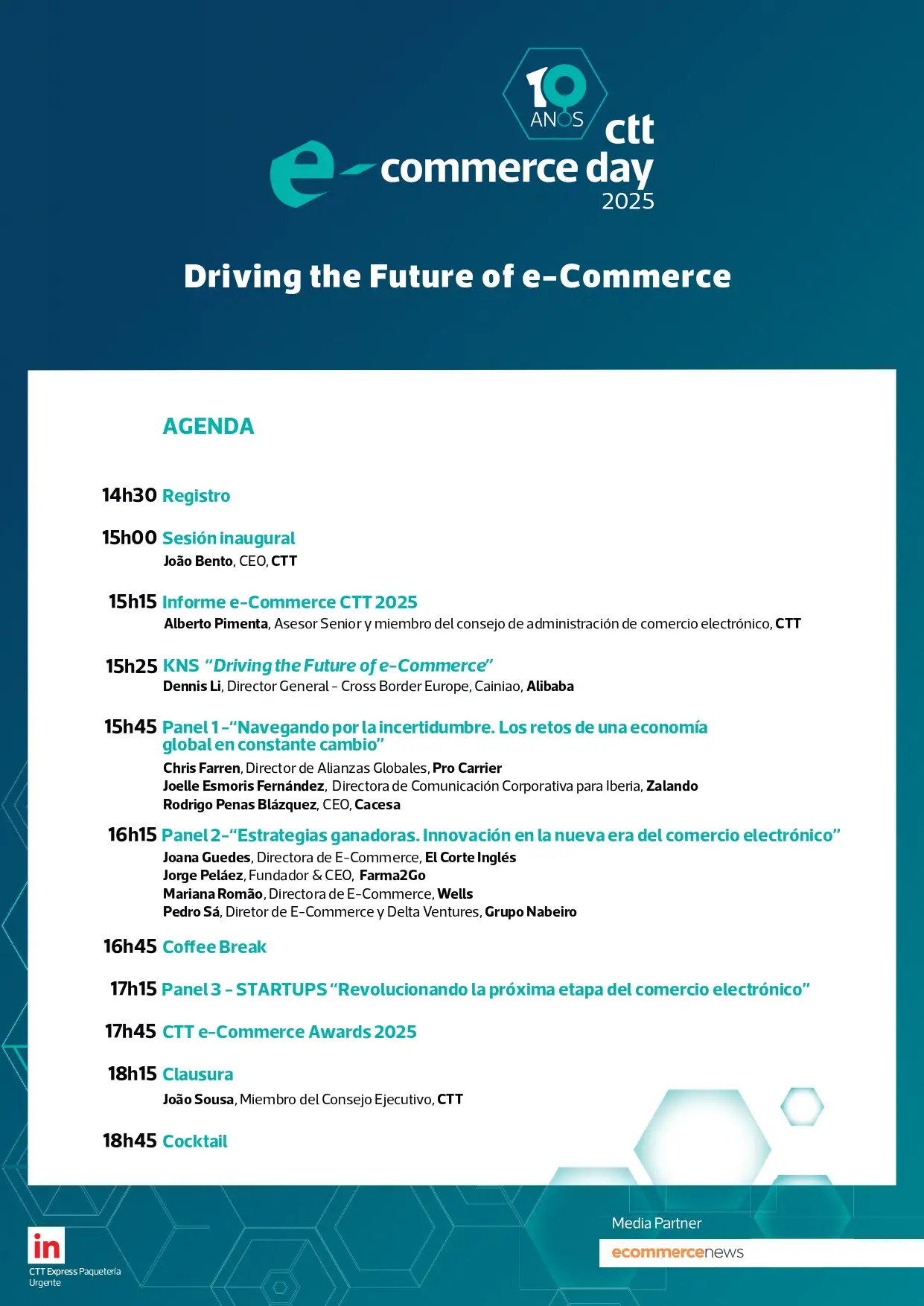 10 ANOS

ctt

e-commerce day 2025

Driving the Future of e-Commerce

AGENDA

14h30 Registro

15h00 Sesión inaugural
João Bento, CEO, CTT

15h15 Informe e-Commerce CTT 2025
Alberto Pimenta, Asesor Senior y miembro del consejo de administración de comercio electrónico, CTT

15h25 KNS "Driving the Future of e-Commerce"
Dennis Li, Director General - Cross Border Europe, Cainiao, Alibaba

15h45 Panel 1 -"Navegando por la incertidumbre. Los retos de una economía global en constante cambio"
Chris Farren, Director de Alianzas Globales, Pro Carrier
Joelle Esmoris Fernández, Directora de Comunicación Corporativa para Iberia, Zalando
Rodrigo Penas Blázquez, CEO, Cacesa

16h15 Panel 2-"Estrategias ganadoras. Innovación en la nueva era del comercio electrónico"
Joana Guedes, Directora de E-Commerce, El Corte Inglés
Jorge Peláez, Fundador & CEO, Farma2Go
Mariana Romão, Directora de E-Commerce, Wells
Pedro Sá, Diretor de E-Commerce y Delta Ventures, Grupo Nabeiro

16h45 Coffee Break

17h15 Panel 3 - STARTUPS "Revolucionando la próxima etapa del comercio electrónico"

17h45 CTT e-Commerce Awards 2025

18h15 Clausura
João Sousa, Miembro del Consejo Ejecutivo, CTT

18h45 Cocktail

in
CTT Express Paquetería Urgente

Media Partner
ecommercenews